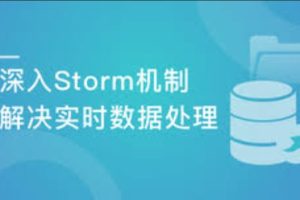 深入Storm机制
解决实时数据处理